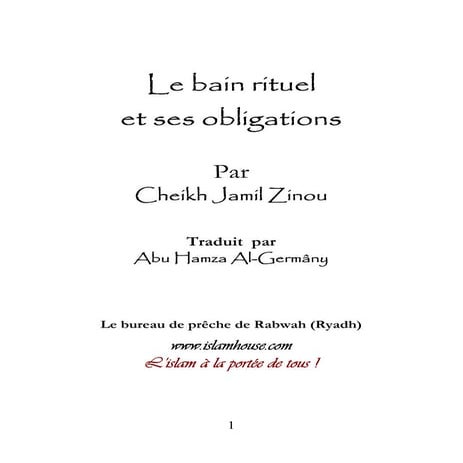 Le bain rituel et ses obligations

Par
Cheikh Jamil Zinou

Traduit par
Abu Hamza Al-Germâny

Le bureau de prêche de Rabwah (Ryadh)
www.islamhouse.com
L'islam à la portée de tous !

1